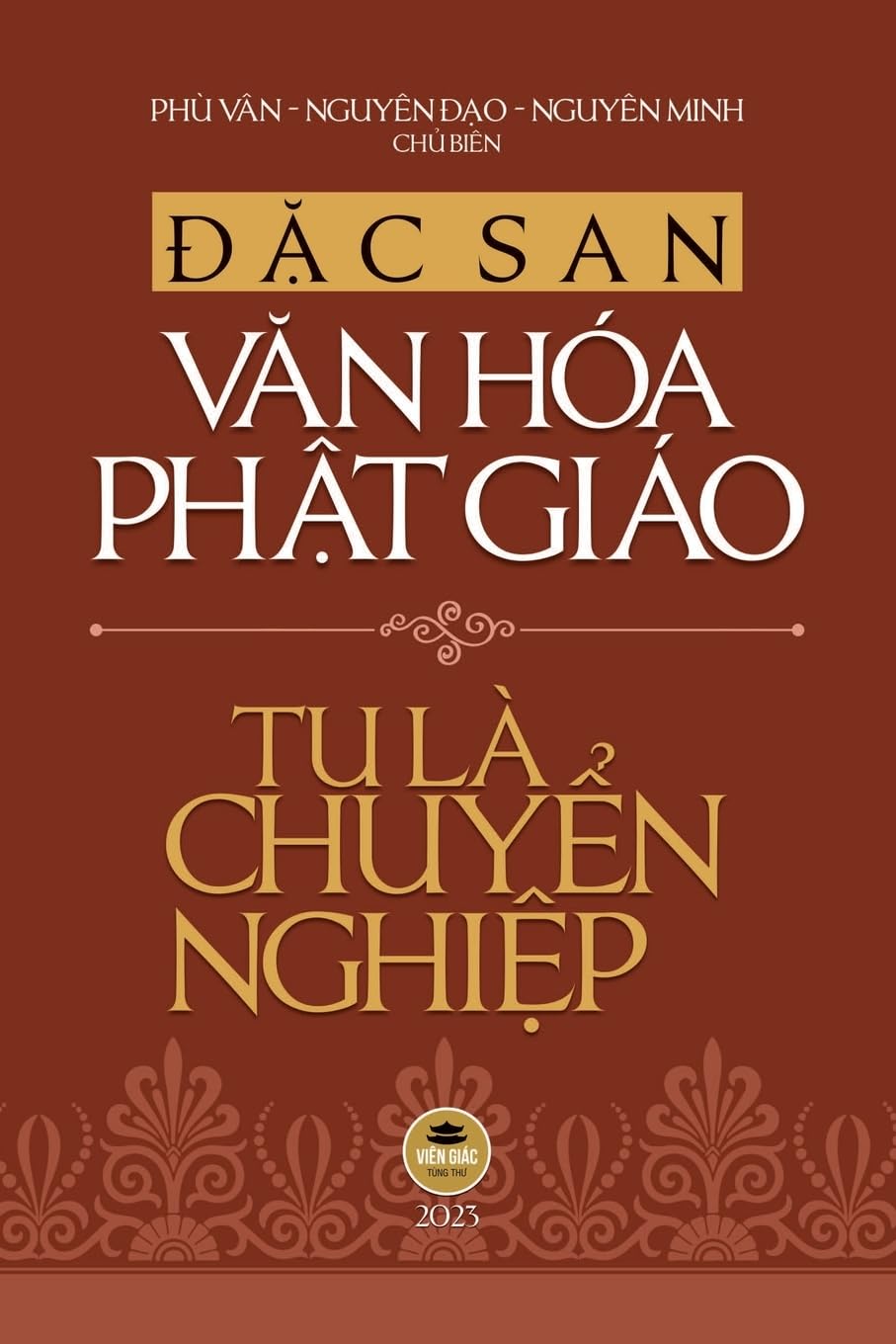 PHÙ VÂN - NGUYÊN ĐẠO - NGUYÊN MINH
CHỦ BIÊN

ĐẶC SAN
VĂN HÓA PHẬT GIÁO

TU LÀ CHUYỂN NGHIỆP

VIÊN GIÁC
TÙNG THƯ
2023